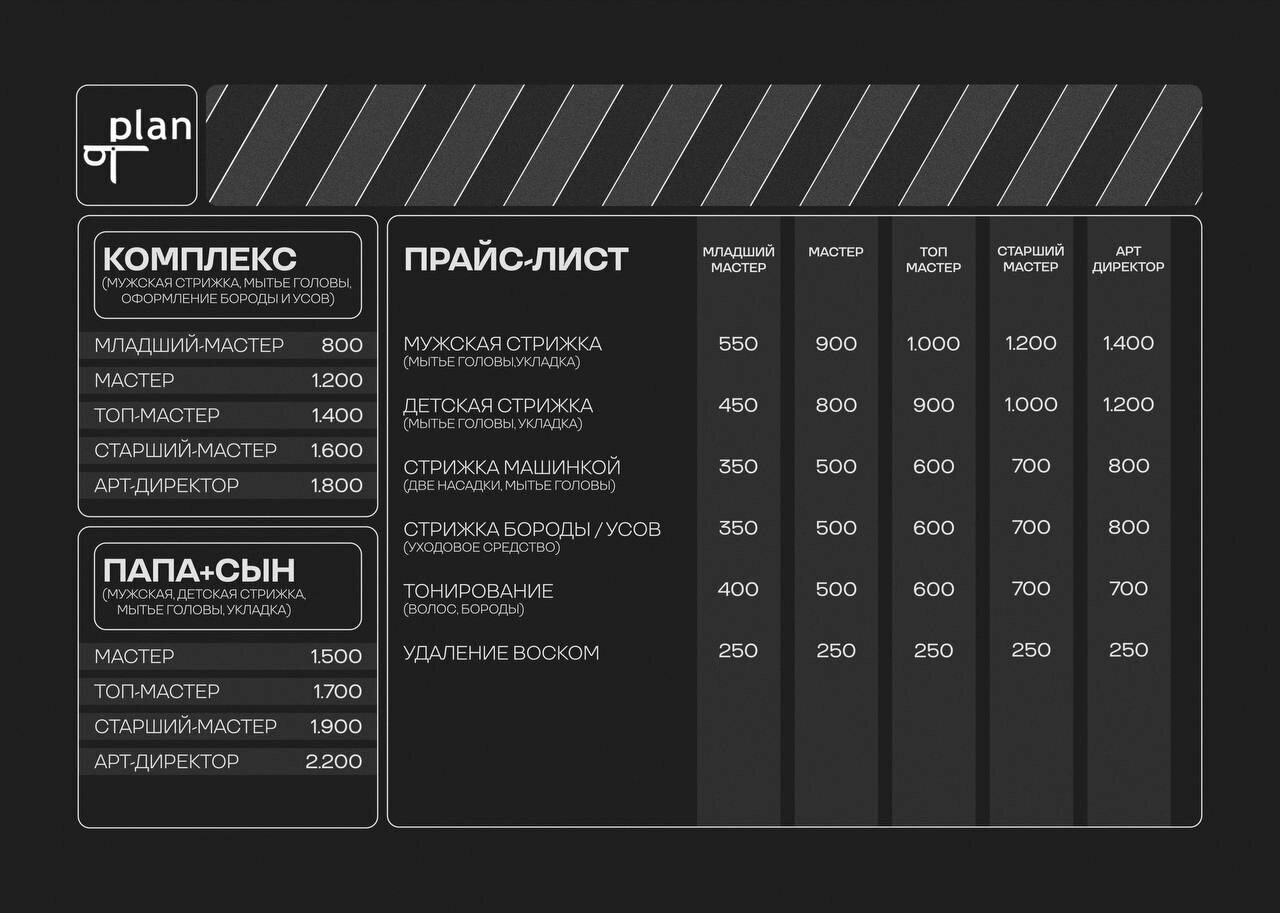 plan

КОМПЛЕКС
(МУЖСКАЯ СТРИЖКА, МЫТЬЕ ГОЛОВЫ, ОФОРМЛЕНИЕ БОРОДЫ И УСОВ)

МЛАДШИЙ-МАСТЕР 800
МАСТЕР 1.200
ТОП-МАСТЕР 1.400
СТАРШИЙ-МАСТЕР 1.600
АРТ-ДИРЕКТОР 1.800

ПАПА+СЫН
(МУЖСКАЯ, ДЕТСКАЯ СТРИЖКА, МЫТЬЕ ГОЛОВЫ, УКЛАДКА)

МАСТЕР 1.500
ТОП-МАСТЕР 1.700
СТАРШИЙ-МАСТЕР 1.900
АРТ-ДИРЕКТОР 2.200

| ПРАЙС-ЛИСТ | МЛАДШИЙ МАСТЕР | МАСТЕР | ТОП МАСТЕР | СТАРШИЙ МАСТЕР | АРТ ДИРЕКТОР |
|---|---|---|---|---|---|
| МУЖСКАЯ СТРИЖКА (МЫТЬЕ ГОЛОВЫ,УКЛАДКА) | 550 | 900 | 1.000 | 1.200 | 1.400 |
| ДЕТСКАЯ СТРИЖКА (МЫТЬЕ ГОЛОВЫ, УКЛАДКА) | 450 | 800 | 900 | 1.000 | 1.200 |
| СТРИЖКА МАШИНКОЙ (ДВЕ НАСАДКИ, МЫТЬЕ ГОЛОВЫ) | 350 | 500 | 600 | 700 | 800 |
| СТРИЖКА БОРОДЫ / УСОВ (УХОДОВОЕ СРЕДСТВО) | 350 | 500 | 600 | 700 | 800 |
| ТОНИРОВАНИЕ (ВОЛОС, БОРОДЫ) | 400 | 500 | 600 | 700 | 700 |
| УДАЛЕНИЕ ВОСКОМ | 250 | 250 | 250 | 250 | 250 |